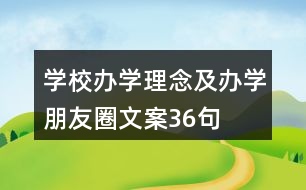 学校办学理念及办学朋友圈文案36句